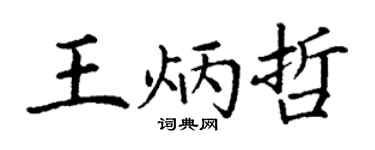 王炳哲

词典网